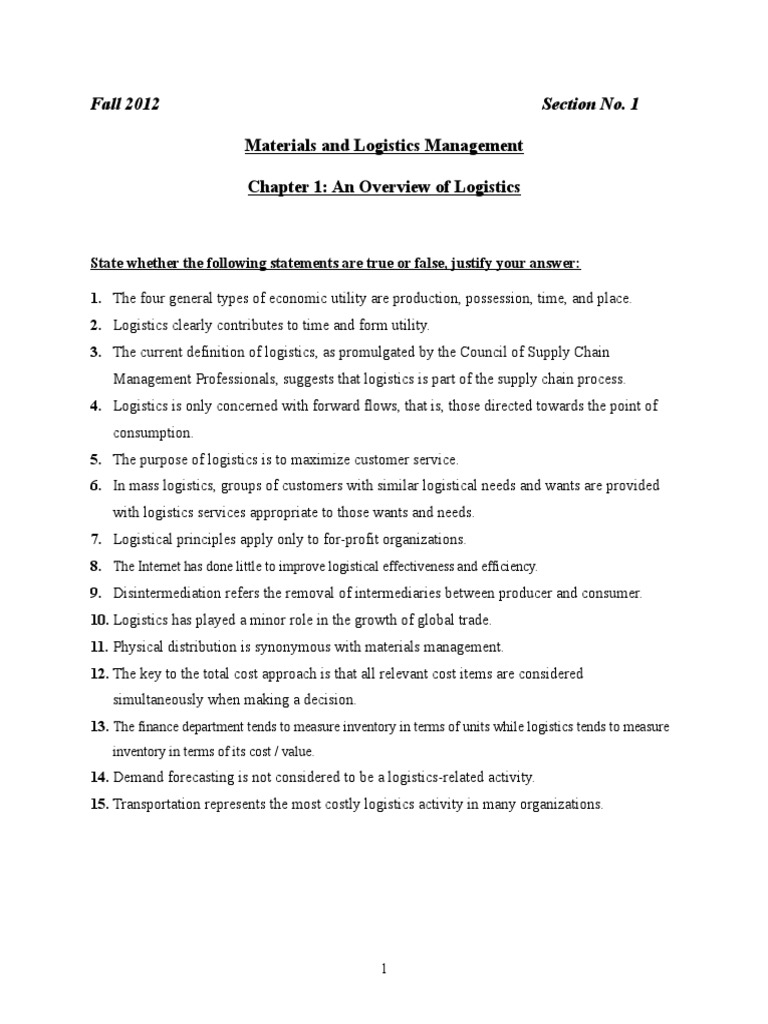 Fall 2012 Section No. 1

Materials and Logistics Management

Chapter 1: An Overview of Logistics

State whether the following statements are true or false, justify your answer:

1. The four general types of economic utility are production, possession, time, and place.

2. Logistics clearly contributes to time and form utility.

3. The current definition of logistics, as promulgated by the Council of Supply Chain Management Professionals, suggests that logistics is part of the supply chain process.

4. Logistics is only concerned with forward flows, that is, those directed towards the point of consumption.

5. The purpose of logistics is to maximize customer service.

6. In mass logistics, groups of customers with similar logistical needs and wants are provided with logistics services appropriate to those wants and needs.

7. Logistical principles apply only to for-profit organizations.

8. The Internet has done little to improve logistical effectiveness and efficiency.

9. Disintermediation refers the removal of intermediaries between producer and consumer.

10. Logistics has played a minor role in the growth of global trade.

11. Physical distribution is synonymous with materials management.

12. The key to the total cost approach is that all relevant cost items are considered simultaneously when making a decision.

13. The finance department tends to measure inventory in terms of units while logistics tends to measure inventory in terms of its cost / value.

14. Demand forecasting is not considered to be a logistics-related activity.

15. Transportation represents the most costly logistics activity in many organizations.

1